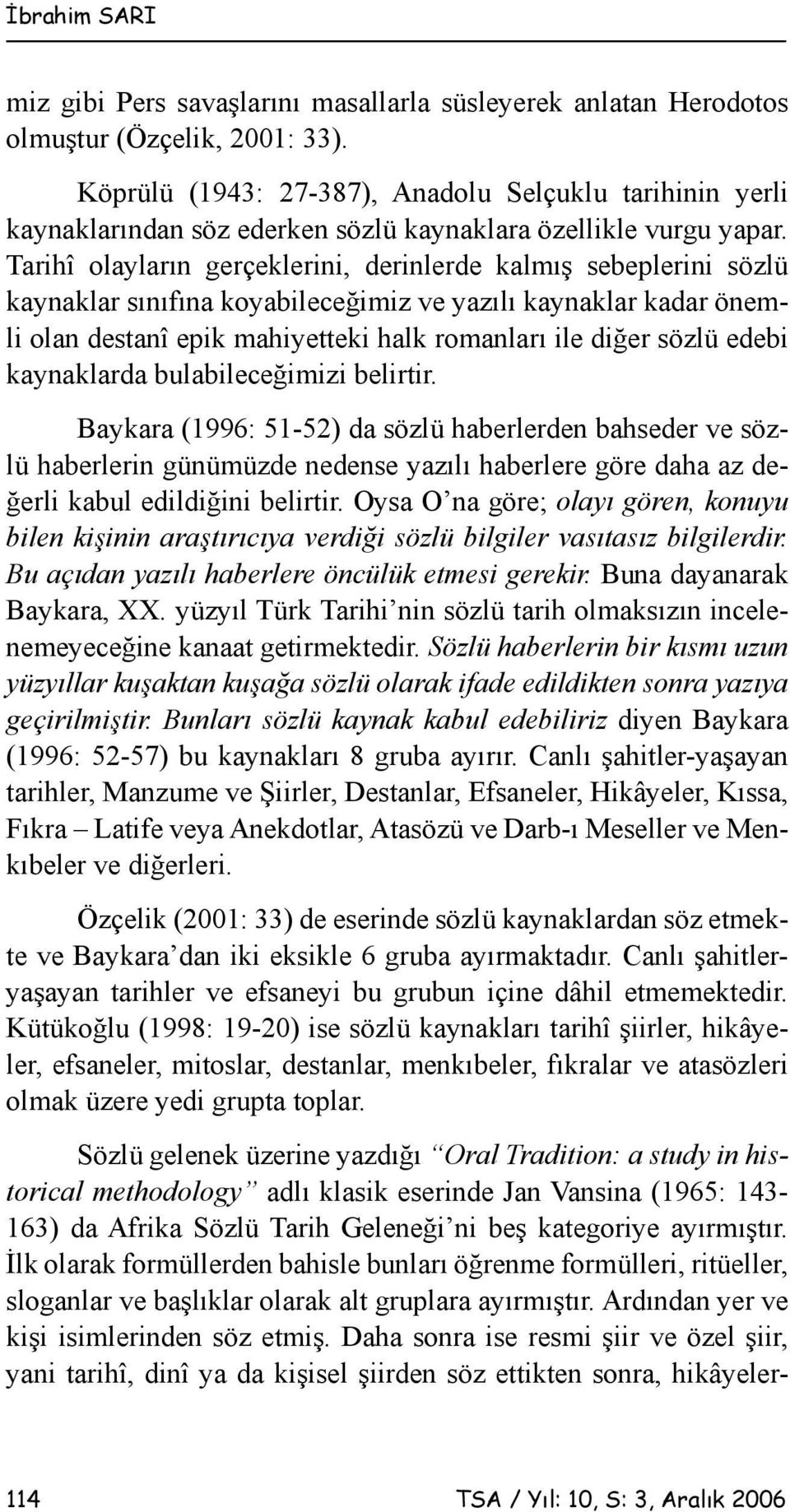 İbrahim SARI

miz gibi Pers savaşlarını masallarla süsleyerek anlatan Herodotos olmuştur (Özçelik, 2001: 33).

Köprülü (1943: 27-387), Anadolu Selçuklu tarihinin yerli kaynaklarından söz ederken sözlü kaynaklara özellikle vurgu yapar. Tarihî olayların gerçeklerini, derinlerde kalmış sebeplerini sözlü kaynaklar sınıfına koyabileceğimiz ve yazılı kaynaklar kadar önemli olan destanî epik mahiyetteki halk romanları ile diğer sözlü edebi kaynaklarda bulabileceğimizi belirtir.

Baykara (1996: 51-52) da sözlü haberlerden bahseder ve sözlü haberlerin günümüzde nedense yazılı haberlere göre daha az değerli kabul edildiğini belirtir. Oysa O'na göre; olayı gören, konuyu bilen kişinin araştırıcıya verdiği sözlü bilgiler vasıtasız bilgilerdir. Bu açıdan yazılı haberlere öncülük etmesi gerekir. Buna dayanarak Baykara, XX. yüzyıl Türk Tarihi'nin sözlü tarih olmaksızın incelenemeyeceğine kanaat getirmektedir. Sözlü haberlerin bir kısmı uzun yüzyıllar kuşaktan kuşağa sözlü olarak ifade edildikten sonra yazıya geçirilmiştir. Bunları sözlü kaynak kabul edebiliriz diyen Baykara (1996: 52-57) bu kaynakları 8 gruba ayırır. Canlı şahitler-yaşayan tarihler, Manzume ve Şiirler, Destanlar, Efsaneler, Hikâyeler, Kıssa, Fıkra – Latife veya Anekdotlar, Atasözü ve Darb-ı Meseller ve Menkıbeler ve diğerleri.

Özçelik (2001: 33) de eserinde sözlü kaynaklardan söz etmekte ve Baykara'dan iki eksikle 6 gruba ayırmaktadır. Canlı şahitler-yaşayan tarihler ve efsaneyi bu grubun içine dâhil etmemektedir. Kütükoğlu (1998: 19-20) ise sözlü kaynakları tarihî şiirler, hikâyeler, efsaneler, mitoslar, destanlar, menkıbeler, fıkralar ve atasözleri olmak üzere yedi grupta toplar.

Sözlü gelenek üzerine yazdığı "Oral Tradition: a study in historical methodology" adlı klasik eserinde Jan Vansina (1965: 143-163) da Afrika Sözlü Tarih Geleneği'ni beş kategoriye ayırmıştır. İlk olarak formüllerden bahisle bunları öğrenme formülleri, ritüeller, sloganlar ve başlıklar olarak alt gruplara ayırmıştır. Ardından yer ve kişi isimlerinden söz etmiş. Daha sonra ise resmi şiir ve özel şiir, yani tarihî, dinî ya da kişisel şiirden söz ettikten sonra, hikâyeler-

114 TSA / Yıl: 10, S: 3, Aralık 2006